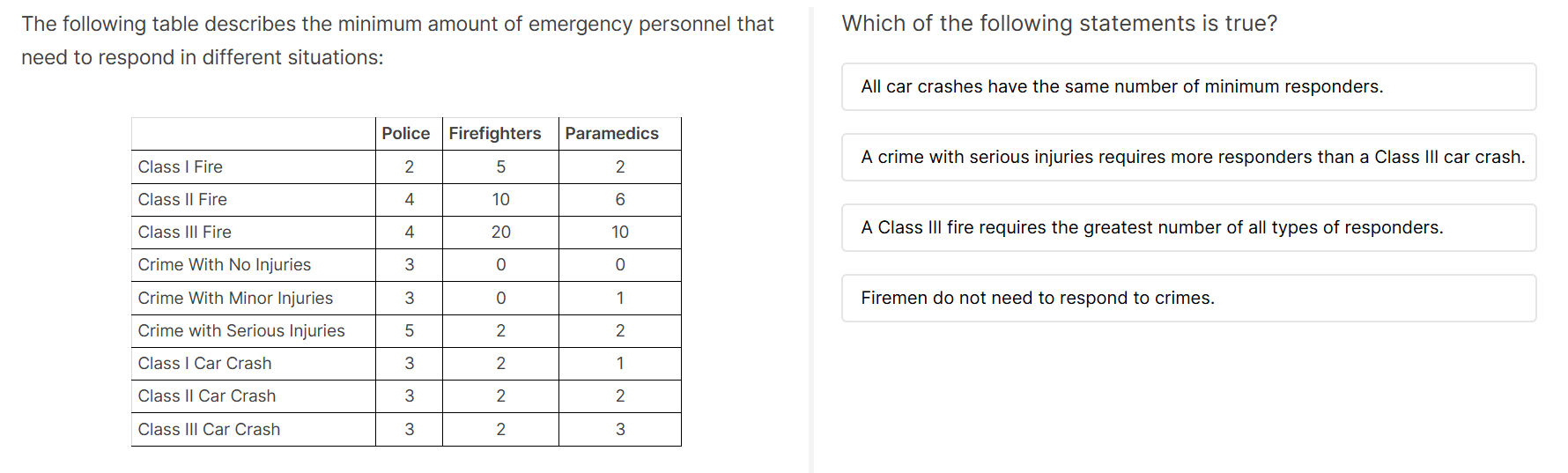 The following table describes the minimum amount of emergency personnel that need to respond in different situations:

| | Police | Firefighters | Paramedics |
|---|---|---|---|
| Class I Fire | 2 | 5 | 2 |
| Class II Fire | 4 | 10 | 6 |
| Class III Fire | 4 | 20 | 10 |
| Crime With No Injuries | 3 | 0 | 0 |
| Crime With Minor Injuries | 3 | 0 | 1 |
| Crime with Serious Injuries | 5 | 2 | 2 |
| Class I Car Crash | 3 | 2 | 1 |
| Class II Car Crash | 3 | 2 | 2 |
| Class III Car Crash | 3 | 2 | 3 |

Which of the following statements is true?

All car crashes have the same number of minimum responders.

A crime with serious injuries requires more responders than a Class III car crash.

A Class III fire requires the greatest number of all types of responders.

Firemen do not need to respond to crimes.